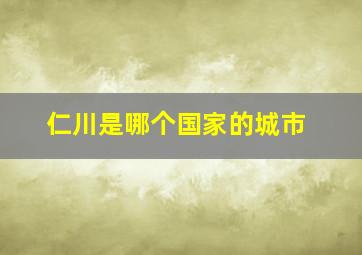 仁川是哪个国家的城市